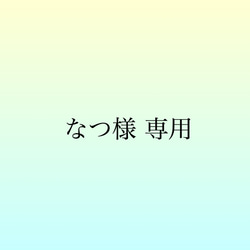 なつ様 専用